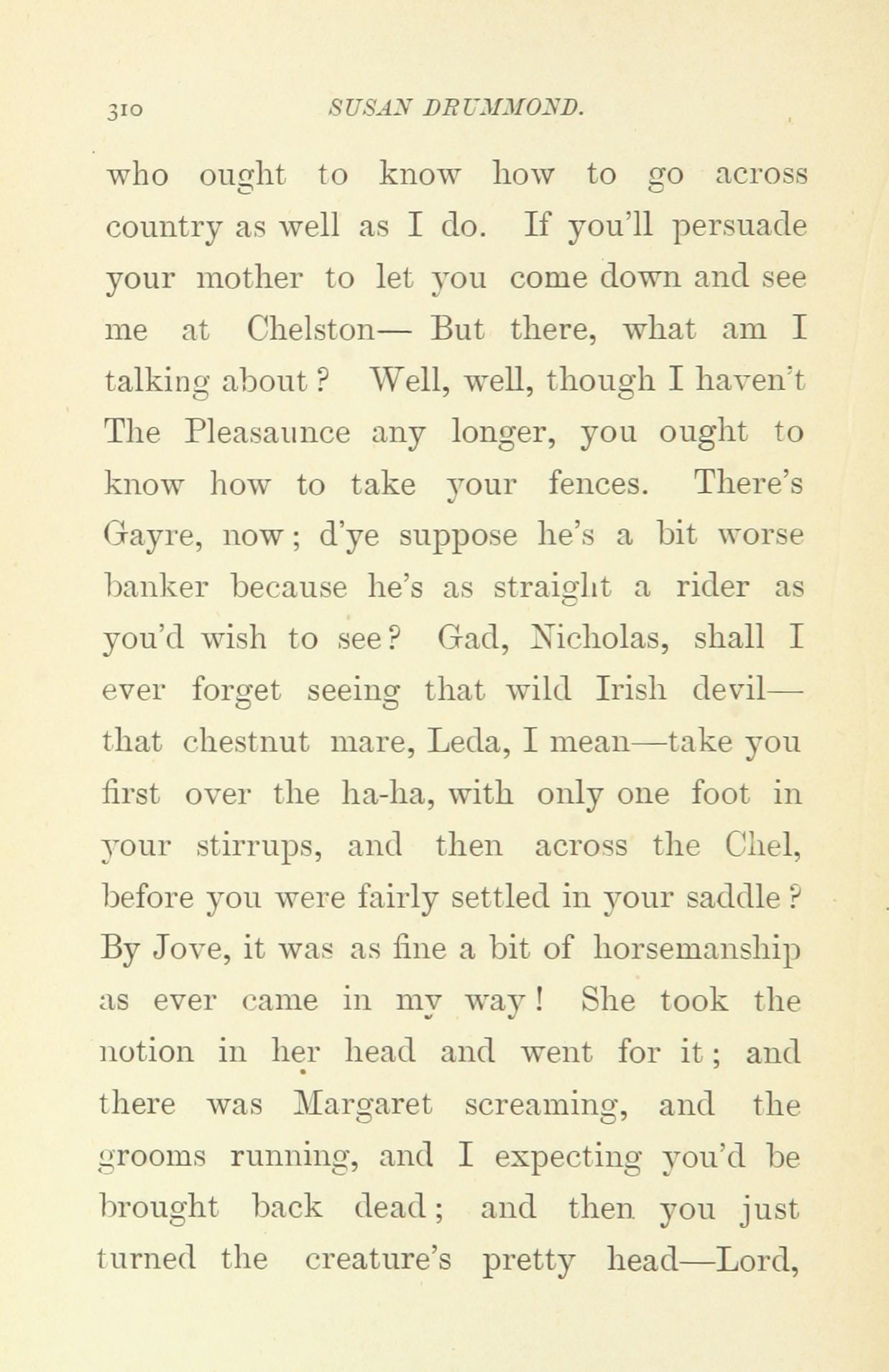 310 SUSAN DRUMMOND.

who ought to know how to go across country as well as I do. If you'll persuade your mother to let you come down and see me at Chelston— But there, what am I talking about? Well, well, though I haven't The Pleasaunce any longer, you ought to know how to take your fences. There's Gayre, now; d'ye suppose he's a bit worse banker because he's as straight a rider as you'd wish to see? Gad, Nicholas, shall I ever forget seeing that wild Irish devil—that chestnut mare, Leda, I mean—take you first over the ha-ha, with only one foot in your stirrups, and then across the Chel, before you were fairly settled in your saddle? By Jove, it was as fine a bit of horsemanship as ever came in my way! She took the notion in her head and went for it; and there was Margaret screaming, and the grooms running, and I expecting you'd be brought back dead; and then you just turned the creature's pretty head—Lord,